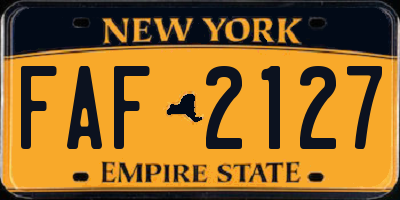 NEW YORK

FAF 2127

EMPIRE STATE